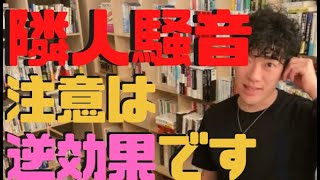 隣人騒音
注意は
逆効果です